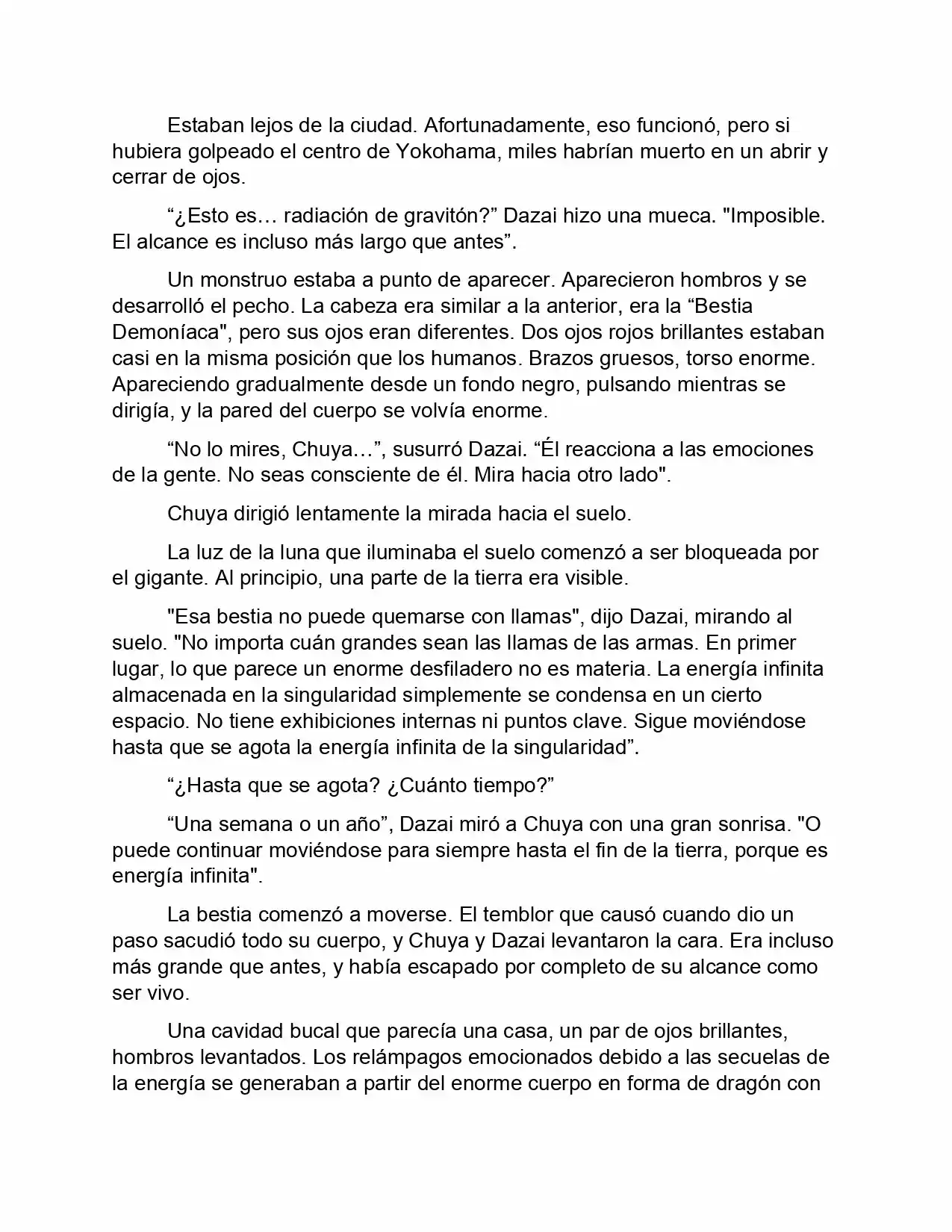 Estaban lejos de la ciudad. Afortunadamente, eso funcionó, pero si hubiera golpeado el centro de Yokohama, miles habrían muerto en un abrir y cerrar de ojos.

“¿Esto es… radiación de gravitón?” Dazai hizo una mueca. "Imposible. El alcance es incluso más largo que antes”.

Un monstruo estaba a punto de aparecer. Aparecieron hombros y se desarrolló el pecho. La cabeza era similar a la anterior, era la “Bestia Demoníaca", pero sus ojos eran diferentes. Dos ojos rojos brillantes estaban casi en la misma posición que los humanos. Brazos gruesos, torso enorme. Apareciendo gradualmente desde un fondo negro, pulsando mientras se dirigía, y la pared del cuerpo se volvía enorme.

“No lo mires, Chuya…”, susurró Dazai. “Él reacciona a las emociones de la gente. No seas consciente de él. Mira hacia otro lado".

Chuya dirigió lentamente la mirada hacia el suelo.

La luz de la luna que iluminaba el suelo comenzó a ser bloqueada por el gigante. Al principio, una parte de la tierra era visible.

"Esa bestia no puede quemarse con llamas", dijo Dazai, mirando al suelo. "No importa cuán grandes sean las llamas de las armas. En primer lugar, lo que parece un enorme desfiladero no es materia. La energía infinita almacenada en la singularidad simplemente se condensa en un cierto espacio. No tiene exhibiciones internas ni puntos clave. Sigue moviéndose hasta que se agota la energía infinita de la singularidad”.

“¿Hasta que se agota? ¿Cuánto tiempo?”

“Una semana o un año”, Dazai miró a Chuya con una gran sonrisa. "O puede continuar moviéndose para siempre hasta el fin de la tierra, porque es energía infinita".

La bestia comenzó a moverse. El temblor que causó cuando dio un paso sacudió todo su cuerpo, y Chuya y Dazai levantaron la cara. Era incluso más grande que antes, y había escapado por completo de su alcance como ser vivo.

Una cavidad bucal que parecía una casa, un par de ojos brillantes, hombros levantados. Los relámpagos emocionados debido a las secuelas de la energía se generaban a partir del enorme cuerpo en forma de dragón con